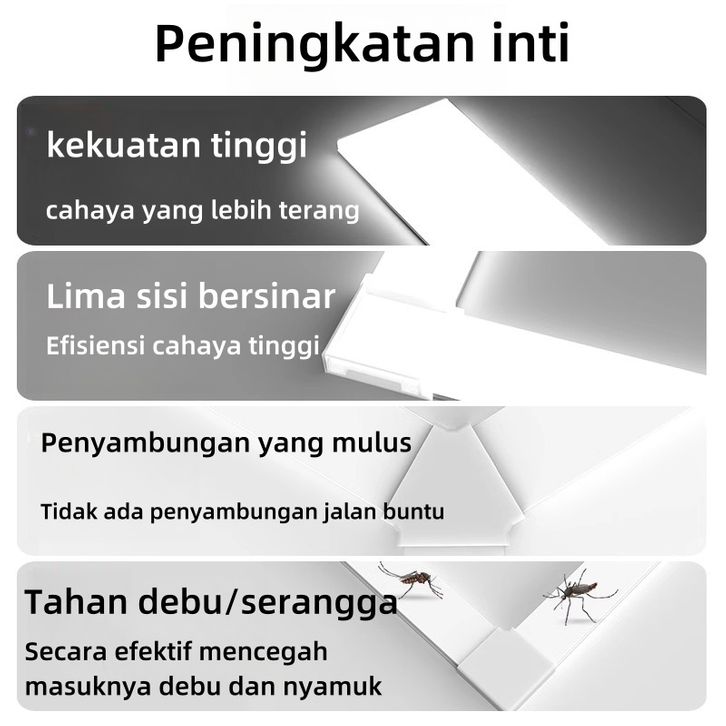 Peningkatan inti

kekuatan tinggi

cahaya yang lebih terang

Lima sisi bersinar

Efisiensi cahaya tinggi

Penyambungan yang mulus

Tidak ada penyambungan jalan buntu

Tahan debu/serangga

Secara efektif mencegah masuknya debu dan nyamuk